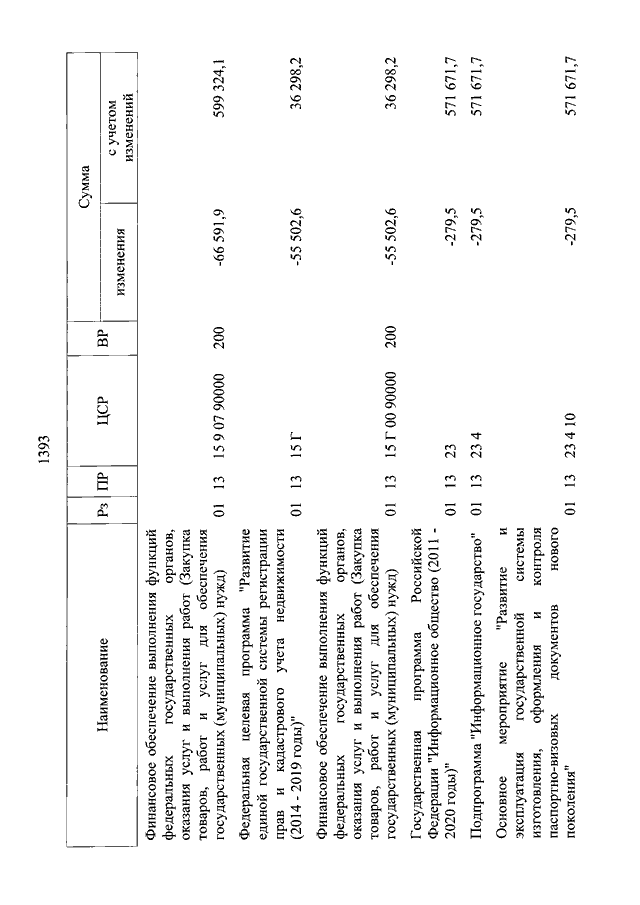 1393

| Наименование | Рз | ПР | ЦСР | ВР | Сумма изменения | Сумма с учетом изменений |
|---|---|---|---|---|---|---|
| Финансовое обеспечение выполнения функций федеральных государственных органов, оказания услуг и выполнения работ (Закупка товаров, работ и услуг для обеспечения государственных (муниципальных) нужд) | 01 | 13 | 15 9 07 90000 | 200 | -66 591,9 | 599 324,1 |
| Федеральная целевая программа "Развитие единой государственной системы регистрации прав и кадастрового учета недвижимости (2014 - 2019 годы)" | 01 | 13 | 15 Г | | -55 502,6 | 36 298,2 |
| Финансовое обеспечение выполнения функций федеральных государственных органов, оказания услуг и выполнения работ (Закупка товаров, работ и услуг для обеспечения государственных (муниципальных) нужд) | 01 | 13 | 15 Г 00 90000 | 200 | -55 502,6 | 36 298,2 |
| Государственная программа Российской Федерации "Информационное общество (2011 - 2020 годы)" | 01 | 13 | 23 | | -279,5 | 571 671,7 |
| Подпрограмма "Информационное государство" | 01 | 13 | 23 4 | | -279,5 | 571 671,7 |
| Основное мероприятие "Развитие и эксплуатация государственной системы изготовления, оформления и контроля паспортно-визовых документов нового поколения" | 01 | 13 | 23 4 10 | | -279,5 | 571 671,7 |